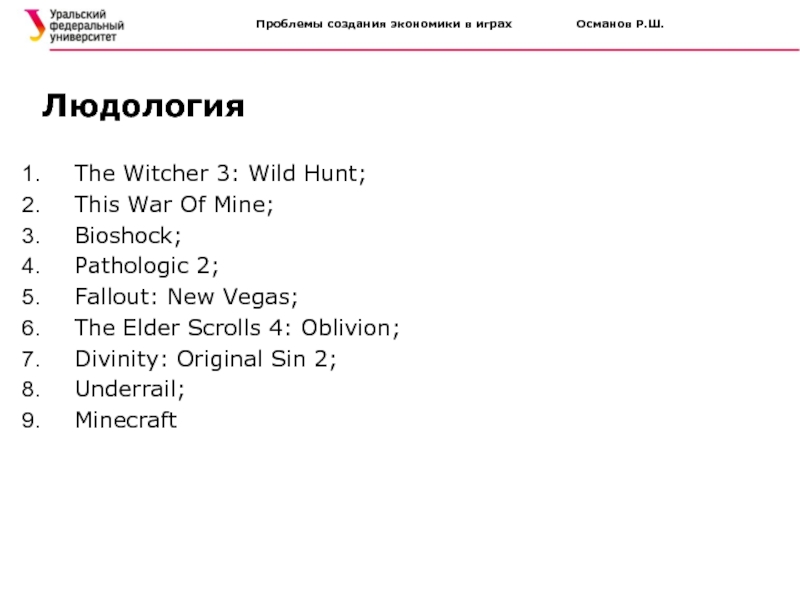 Уральский
федеральный
университет

Проблемы создания экономики в играх

Османов Р.Ш.

Людология

1. The Witcher 3: Wild Hunt;
2. This War Of Mine;
3. Bioshock;
4. Pathologic 2;
5. Fallout: New Vegas;
6. The Elder Scrolls 4: Oblivion;
7. Divinity: Original Sin 2;
8. Underrail;
9. Minecraft